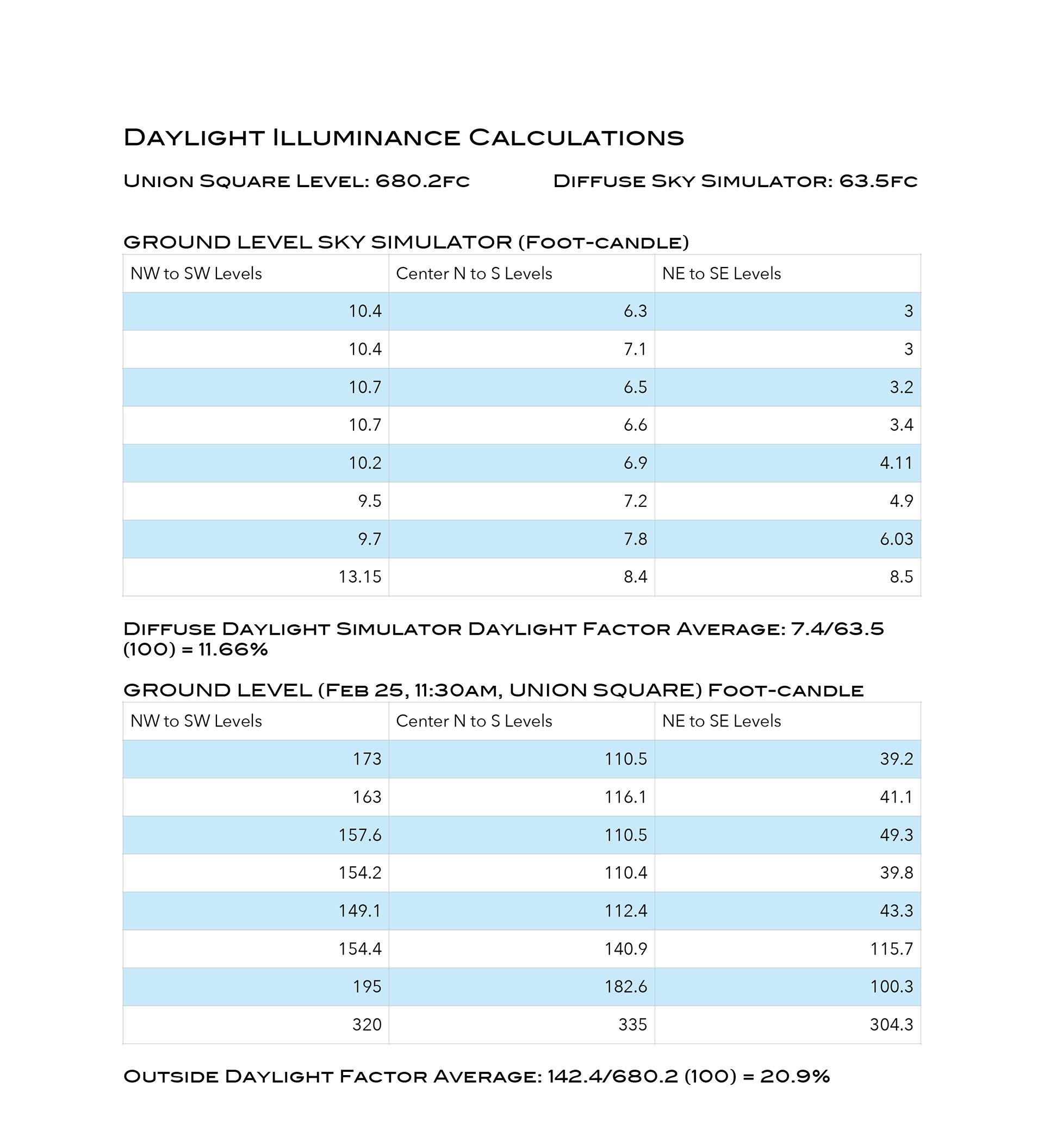 Daylight Illuminance Calculations

Union Square Level: 680.2fc

Diffuse Sky Simulator: 63.5fc

GROUND LEVEL SKY SIMULATOR (Foot-candle)

| NW to SW Levels | Center N to S Levels | NE to SE Levels |
|---|---|---|
| 10.4 | 6.3 | 3 |
| 10.4 | 7.1 | 3 |
| 10.7 | 6.5 | 3.2 |
| 10.7 | 6.6 | 3.4 |
| 10.2 | 6.9 | 4.11 |
| 9.5 | 7.2 | 4.9 |
| 9.7 | 7.8 | 6.03 |
| 13.15 | 8.4 | 8.5 |

Diffuse Daylight Simulator Daylight Factor Average: 7.4/63.5 (100) = 11.66%

GROUND LEVEL (Feb 25, 11:30am, UNION SQUARE) Foot-candle

| NW to SW Levels | Center N to S Levels | NE to SE Levels |
|---|---|---|
| 173 | 110.5 | 39.2 |
| 163 | 116.1 | 41.1 |
| 157.6 | 110.5 | 49.3 |
| 154.2 | 110.4 | 39.8 |
| 149.1 | 112.4 | 43.3 |
| 154.4 | 140.9 | 115.7 |
| 195 | 182.6 | 100.3 |
| 320 | 335 | 304.3 |

Outside Daylight Factor Average: 142.4/680.2 (100) = 20.9%